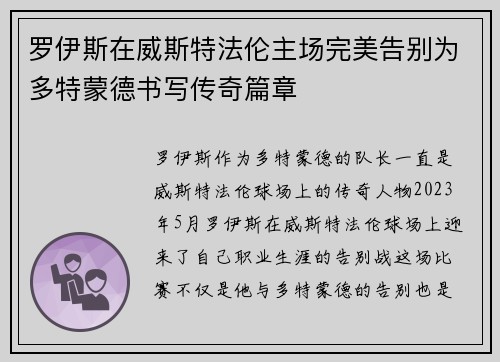 罗伊斯在威斯特法伦主场完美告别为多特蒙德书写传奇篇章

罗伊斯作为多特蒙德的队长一直是威斯特法伦球场上的传奇人物2023年5月罗伊斯在威斯特法伦球场上迎来了自己职业生涯的告别战这场比赛不仅是他与多特蒙德的告别也是